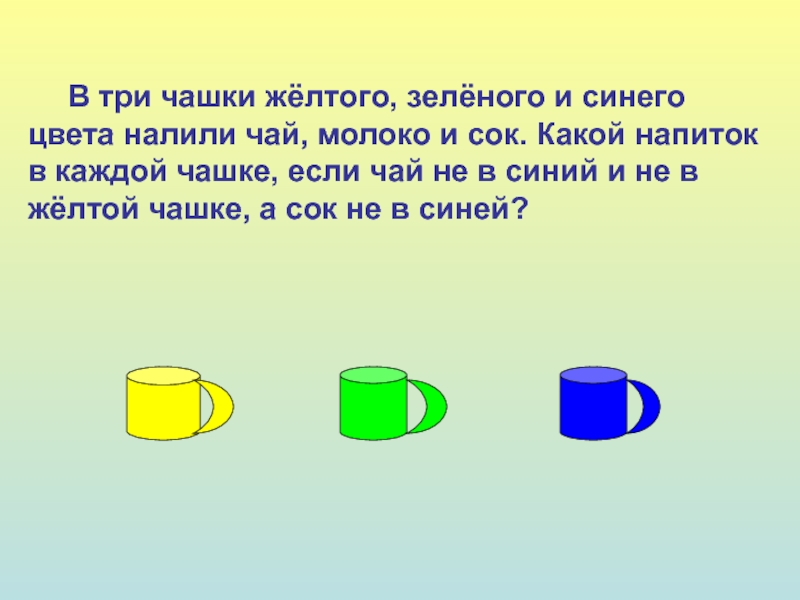 В три чашки жёлтого, зелёного и синего цвета налили чай, молоко и сок. Какой напиток в каждой чашке, если чай не в синий и не в жёлтой чашке, а сок не в синей?